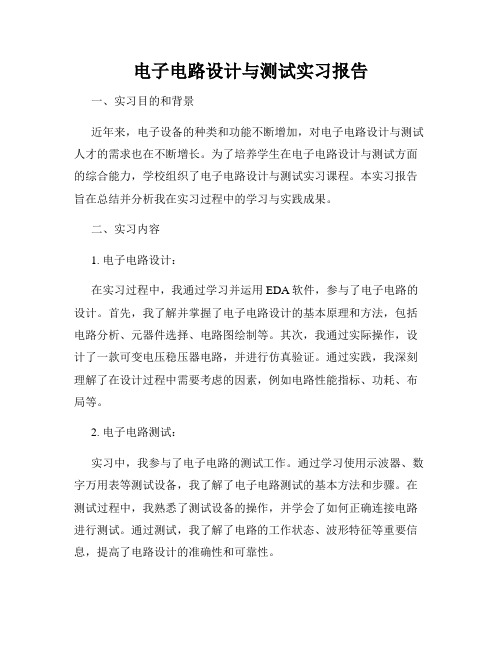 电子电路设计与测试实习报告

一、实习目的和背景

近年来，电子设备的种类和功能不断增加，对电子电路设计与测试人才的需求也在不断增长。为了培养学生在电子电路设计与测试方面的综合能力，学校组织了电子电路设计与测试实习课程。本实习报告旨在总结并分析我在实习过程中的学习与实践成果。

二、实习内容

1. 电子电路设计：

在实习过程中，我通过学习并运用 EDA 软件，参与了电子电路的设计。首先，我了解并掌握了电子电路设计的基本原理和方法，包括电路分析、元器件选择、电路图绘制等。其次，我通过实际操作，设计了一款可变电压稳压器电路，并进行仿真验证。通过实践，我深刻理解了在设计过程中需要考虑的因素，例如电路性能指标、功耗、布局等。

2. 电子电路测试：

实习中，我参与了电子电路的测试工作。通过学习使用示波器、数字万用表等测试设备，我了解了电子电路测试的基本方法和步骤。在测试过程中，我熟悉了测试设备的操作，并学会了如何正确连接电路进行测试。通过测试，我了解了电路的工作状态、波形特征等重要信息，提高了电路设计的准确性和可靠性。